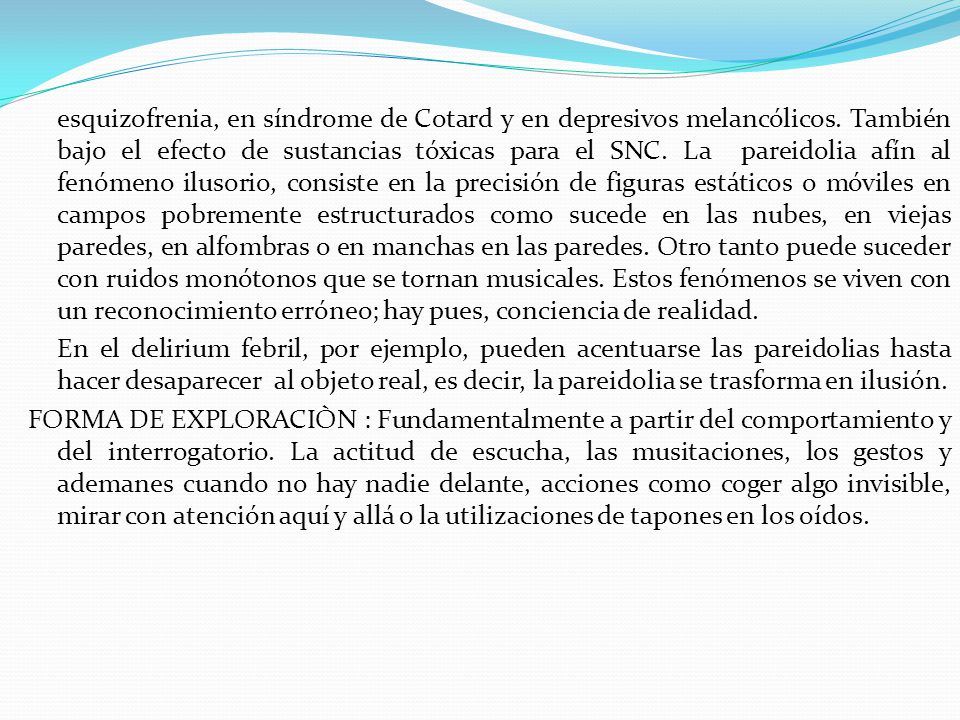 esquizofrenia, en síndrome de Cotard y en depresivos melancólicos. También bajo el efecto de sustancias tóxicas para el SNC. La pareidolia afín al fenómeno ilusorio, consiste en la precisión de figuras estáticos o móviles en campos pobremente estructurados como sucede en las nubes, en viejas paredes, en alfombras o en manchas en las paredes. Otro tanto puede suceder con ruidos monótonos que se tornan musicales. Estos fenómenos se viven con un reconocimiento erróneo; hay pues, conciencia de realidad.

En el delirium febril, por ejemplo, pueden acentuarse las pareidolias hasta hacer desaparecer al objeto real, es decir, la pareidolia se trasforma en ilusión.

FORMA DE EXPLORACIÒN : Fundamentalmente a partir del comportamiento y del interrogatorio. La actitud de escucha, las musitaciones, los gestos y ademanes cuando no hay nadie delante, acciones como coger algo invisible, mirar con atención aquí y allá o la utilizaciones de tapones en los oídos.